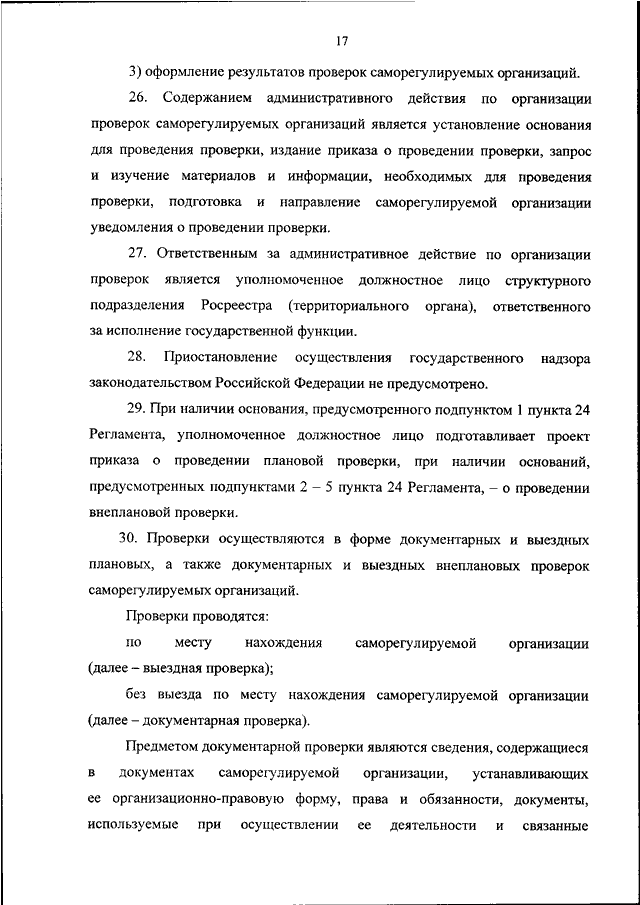 17

3) оформление результатов проверок саморегулируемых организаций.

26. Содержанием административного действия по организации проверок саморегулируемых организаций является установление основания для проведения проверки, издание приказа о проведении проверки, запрос и изучение материалов и информации, необходимых для проведения проверки, подготовка и направление саморегулируемой организации уведомления о проведении проверки.

27. Ответственным за административное действие по организации проверок является уполномоченное должностное лицо структурного подразделения Росреестра (территориального органа), ответственного за исполнение государственной функции.

28. Приостановление осуществления государственного надзора законодательством Российской Федерации не предусмотрено.

29. При наличии основания, предусмотренного подпунктом 1 пункта 24 Регламента, уполномоченное должностное лицо подготавливает проект приказа о проведении плановой проверки, при наличии оснований, предусмотренных подпунктами 2 – 5 пункта 24 Регламента, – о проведении внеплановой проверки.

30. Проверки осуществляются в форме документарных и выездных плановых, а также документарных и выездных внеплановых проверок саморегулируемых организаций.

Проверки проводятся:

по месту нахождения саморегулируемой организации (далее – выездная проверка);

без выезда по месту нахождения саморегулируемой организации (далее – документарная проверка).

Предметом документарной проверки являются сведения, содержащиеся в документах саморегулируемой организации, устанавливающих ее организационно-правовую форму, права и обязанности, документы, используемые при осуществлении ее деятельности и связанные